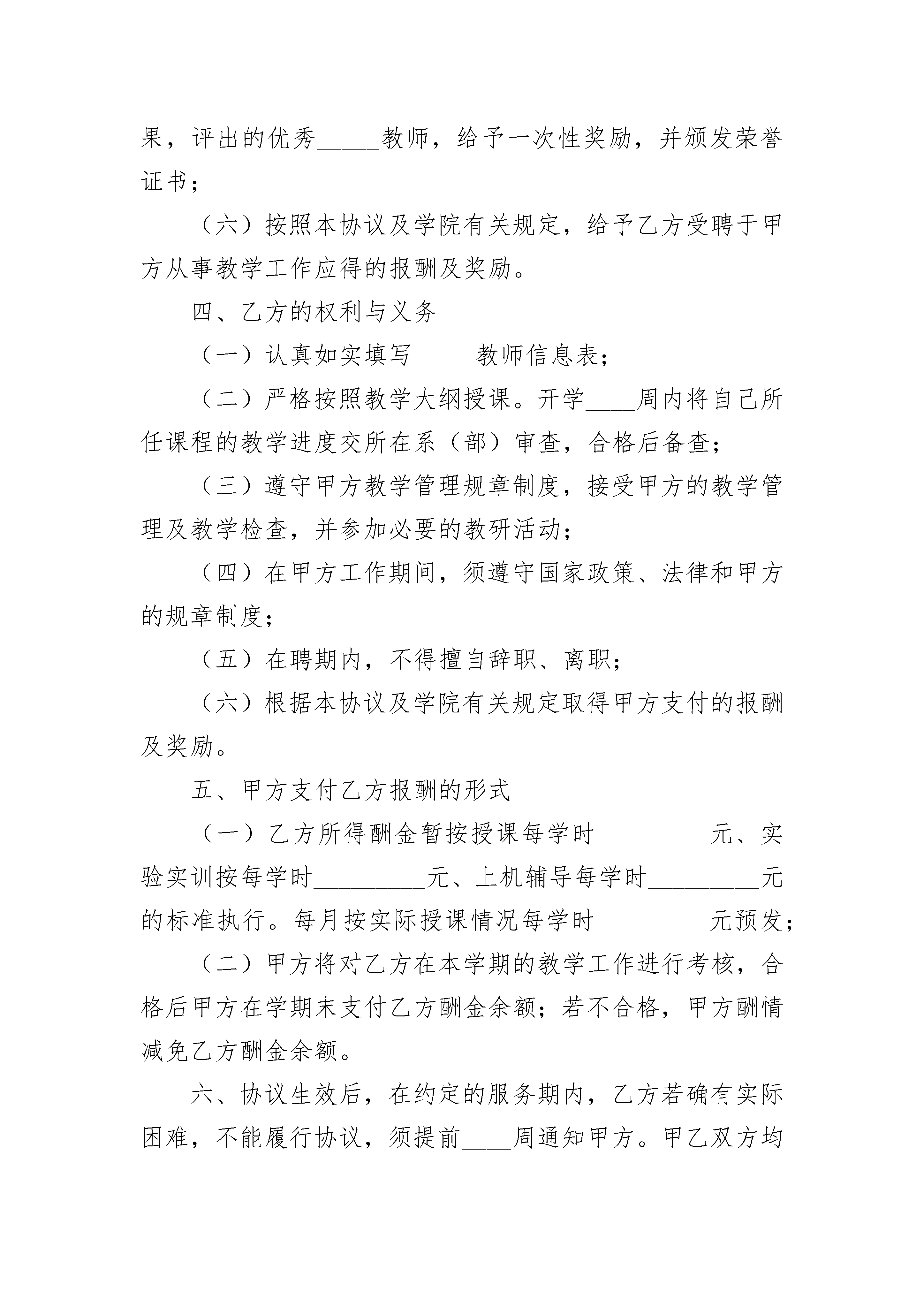 果，评出的优秀_____教师，给予一次性奖励，并颁发荣誉证书；

（六）按照本协议及学院有关规定，给予乙方受聘于甲方从事教学工作应得的报酬及奖励。

四、乙方的权利与义务

（一）认真如实填写_____教师信息表；

（二）严格按照教学大纲授课。开学____周内将自己所任课程的教学进度交所在系（部）审查，合格后备查；

（三）遵守甲方教学管理规章制度，接受甲方的教学管理及教学检查，并参加必要的教研活动；

（四）在甲方工作期间，须遵守国家政策、法律和甲方的规章制度；

（五）在聘期内，不得擅自辞职、离职；

（六）根据本协议及学院有关规定取得甲方支付的报酬及奖励。

五、甲方支付乙方报酬的形式

（一）乙方所得酬金暂按授课每学时_________元、实验实训按每学时_________元、上机辅导每学时_________元的标准执行。每月按实际授课情况每学时_________元预发；

（二）甲方将对乙方在本学期的教学工作进行考核，合格后甲方在学期末支付乙方酬金余额；若不合格，甲方酬情减免乙方酬金余额。

六、协议生效后，在约定的服务期内，乙方若确有实际困难，不能履行协议，须提前____周通知甲方。甲乙双方均